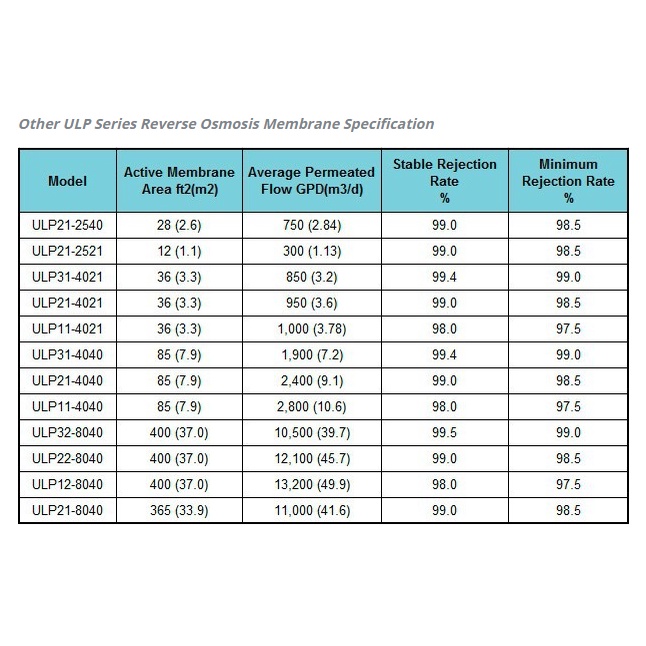 Other ULP Series Reverse Osmosis Membrane Specification

| Model | Active Membrane Area ft2(m2) | Average Permeated Flow GPD(m3/d) | Stable Rejection Rate % | Minimum Rejection Rate % |
|---|---|---|---|---|
| ULP21-2540 | 28 (2.6) | 750 (2.84) | 99.0 | 98.5 |
| ULP21-2521 | 12 (1.1) | 300 (1.13) | 99.0 | 98.5 |
| ULP31-4021 | 36 (3.3) | 850 (3.2) | 99.4 | 99.0 |
| ULP21-4021 | 36 (3.3) | 950 (3.6) | 99.0 | 98.5 |
| ULP11-4021 | 36 (3.3) | 1,000 (3.78) | 98.0 | 97.5 |
| ULP31-4040 | 85 (7.9) | 1,900 (7.2) | 99.4 | 99.0 |
| ULP21-4040 | 85 (7.9) | 2,400 (9.1) | 99.0 | 98.5 |
| ULP11-4040 | 85 (7.9) | 2,800 (10.6) | 98.0 | 97.5 |
| ULP32-8040 | 400 (37.0) | 10,500 (39.7) | 99.5 | 99.0 |
| ULP22-8040 | 400 (37.0) | 12,100 (45.7) | 99.0 | 98.5 |
| ULP12-8040 | 400 (37.0) | 13,200 (49.9) | 98.0 | 97.5 |
| ULP21-8040 | 365 (33.9) | 11,000 (41.6) | 99.0 | 98.5 |